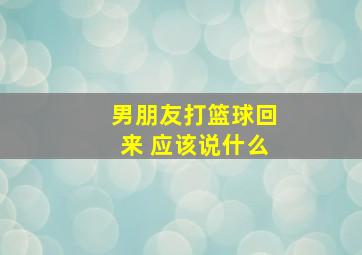 男朋友打篮球回来 应该说什么